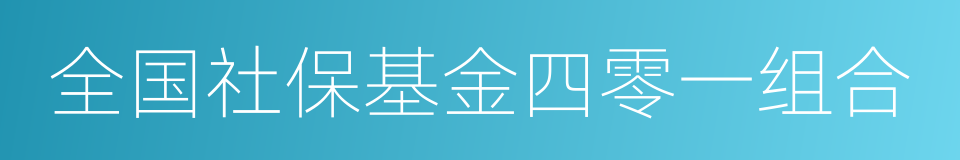 全国社保基金四零一组合